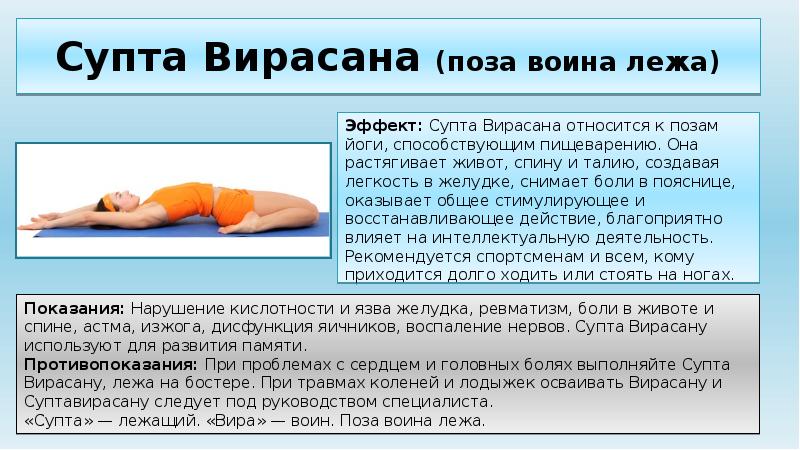 Супта Вирасана (поза воина лежа)

Эффект: Супта Вирасана относится к позам йоги, способствующим пищеварению. Она растягивает живот, спину и талию, создавая легкость в желудке, снимает боли в пояснице, оказывает общее стимулирующее и восстанавливающее действие, благоприятно влияет на интеллектуальную деятельность. Рекомендуется спортсменам и всем, кому приходится долго ходить или стоять на ногах.

Показания: Нарушение кислотности и язва желудка, ревматизм, боли в животе и спине, астма, изжога, дисфункция яичников, воспаление нервов. Супта Вирасану используют для развития памяти.
Противопоказания: При проблемах с сердцем и головных болях выполняйте Супта Вирасану, лежа на бостере. При травмах коленей и лодыжек осваивать Вирасану и Суптавирасану следует под руководством специалиста.
«Супта» — лежащий. «Вира» — воин. Поза воина лежа.